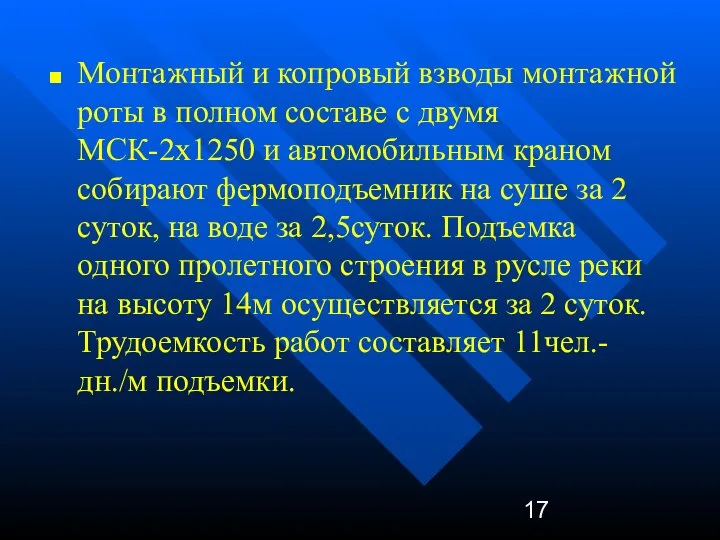 Монтажный и копровый взводы монтажной роты в полном составе с двумя МСК-2х1250 и автомобильным краном собирают фермоподъемник на суше за 2 суток, на воде за 2,5суток. Подъемка одного пролетного строения в русле реки на высоту 14м осуществляется за 2 суток. Трудоемкость работ составляет 11чел.-дн./м подъемки.

17